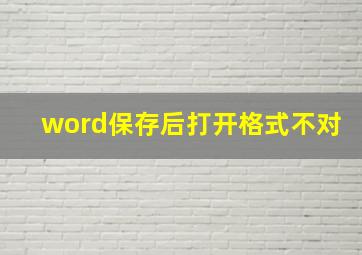 word保存后打开格式不对